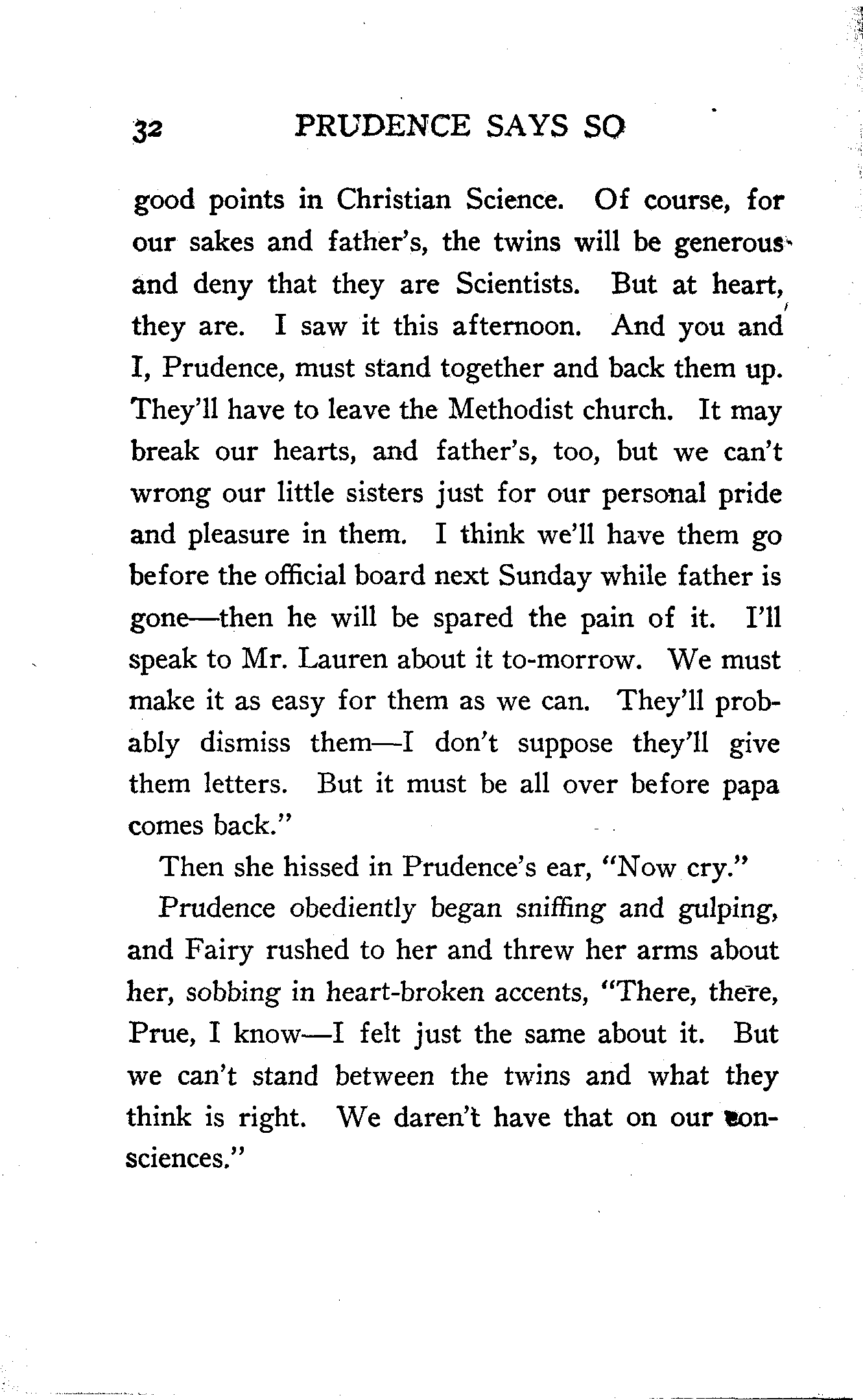 32 PRUDENCE SAYS SO

good points in Christian Science. Of course, for our sakes and father's, the twins will be generous and deny that they are Scientists. But at heart, they are. I saw it this afternoon. And you and I, Prudence, must stand together and back them up. They'll have to leave the Methodist church. It may break our hearts, and father's, too, but we can't wrong our little sisters just for our personal pride and pleasure in them. I think we'll have them go before the official board next Sunday while father is gone—then he will be spared the pain of it. I'll speak to Mr. Lauren about it to-morrow. We must make it as easy for them as we can. They'll probably dismiss them—I don't suppose they'll give them letters. But it must be all over before papa comes back."

Then she hissed in Prudence's ear, "Now cry."

Prudence obediently began sniffing and gulping, and Fairy rushed to her and threw her arms about her, sobbing in heart-broken accents, "There, there, Prue, I know—I felt just the same about it. But we can't stand between the twins and what they think is right. We daren't have that on our consciences."